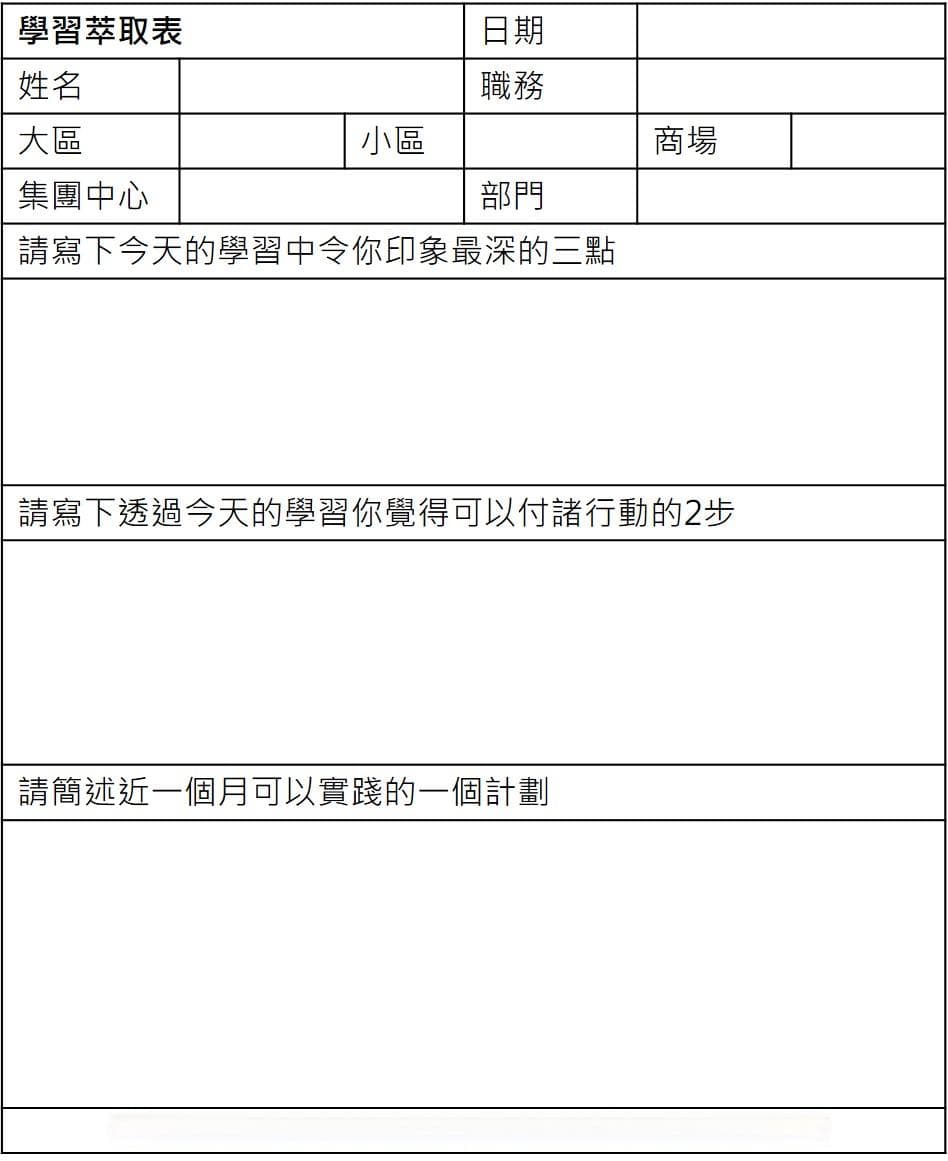 | 學習萃取表 | | | 日期 | | |
|---|---|---|---|---|---|
| 姓名 | | | 職務 | | |
| 大區 | | 小區 | | 商場 | |
| 集團中心 | | | 部門 | | |

請寫下今天的學習中令你印象最深的三點

請寫下透過今天的學習你覺得可以付諸行動的2步

請簡述近一個月可以實踐的一個計劃